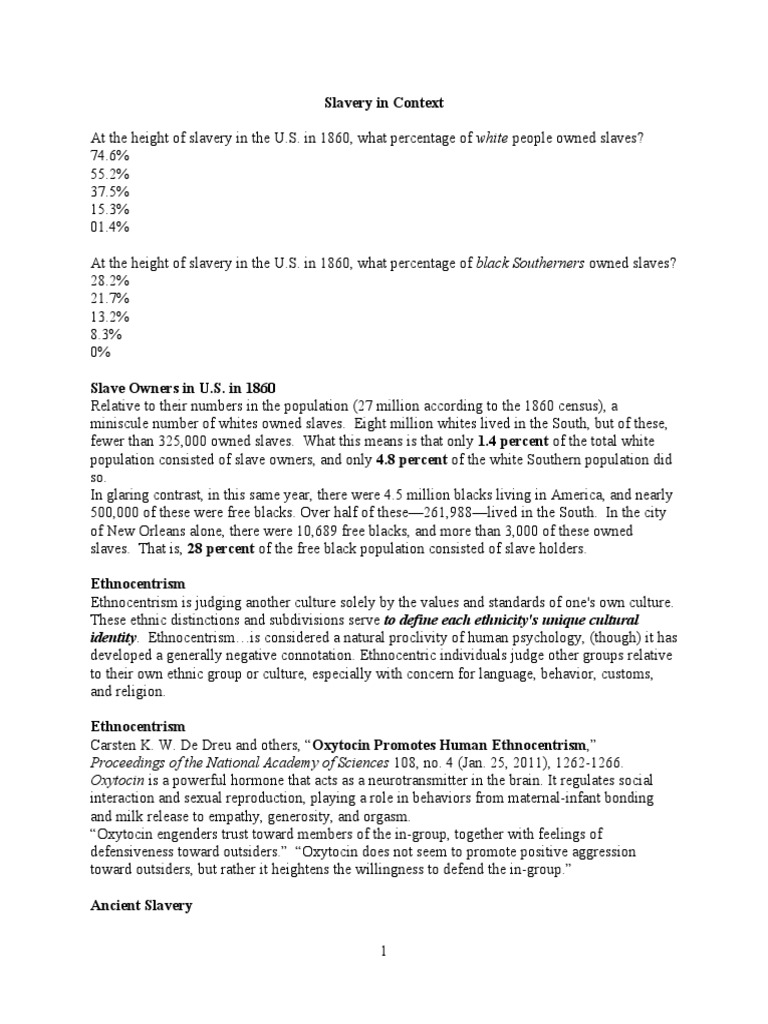 Slavery in Context

At the height of slavery in the U.S. in 1860, what percentage of white people owned slaves?
74.6%
55.2%
37.5%
15.3%
01.4%

At the height of slavery in the U.S. in 1860, what percentage of black Southerners owned slaves?
28.2%
21.7%
13.2%
8.3%
0%

Slave Owners in U.S. in 1860
Relative to their numbers in the population (27 million according to the 1860 census), a miniscule number of whites owned slaves. Eight million whites lived in the South, but of these, fewer than 325,000 owned slaves. What this means is that only 1.4 percent of the total white population consisted of slave owners, and only 4.8 percent of the white Southern population did so.
In glaring contrast, in this same year, there were 4.5 million blacks living in America, and nearly 500,000 of these were free blacks. Over half of these—261,988—lived in the South. In the city of New Orleans alone, there were 10,689 free blacks, and more than 3,000 of these owned slaves. That is, 28 percent of the free black population consisted of slave holders.

Ethnocentrism
Ethnocentrism is judging another culture solely by the values and standards of one's own culture. These ethnic distinctions and subdivisions serve to define each ethnicity's unique cultural identity. Ethnocentrism…is considered a natural proclivity of human psychology, (though) it has developed a generally negative connotation. Ethnocentric individuals judge other groups relative to their own ethnic group or culture, especially with concern for language, behavior, customs, and religion.

Ethnocentrism
Carsten K. W. De Dreu and others, "Oxytocin Promotes Human Ethnocentrism," Proceedings of the National Academy of Sciences 108, no. 4 (Jan. 25, 2011), 1262-1266.
Oxytocin is a powerful hormone that acts as a neurotransmitter in the brain. It regulates social interaction and sexual reproduction, playing a role in behaviors from maternal-infant bonding and milk release to empathy, generosity, and orgasm.
"Oxytocin engenders trust toward members of the in-group, together with feelings of defensiveness toward outsiders." "Oxytocin does not seem to promote positive aggression toward outsiders, but rather it heightens the willingness to defend the in-group."

Ancient Slavery

1